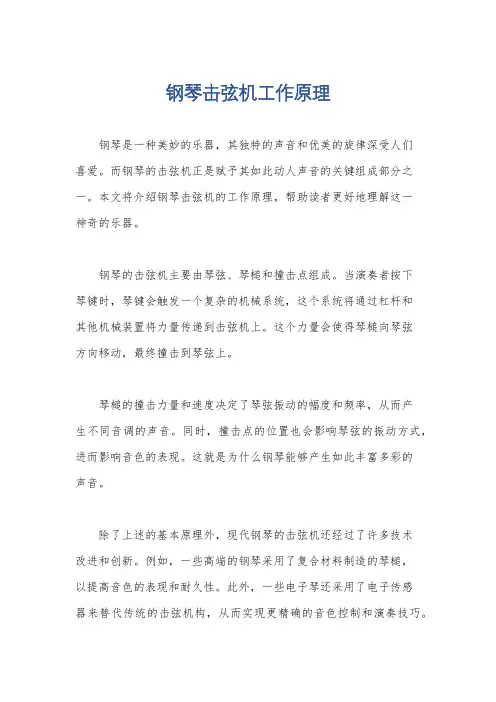 钢琴击弦机工作原理

钢琴是一种美妙的乐器，其独特的声音和优美的旋律深受人们喜爱。而钢琴的击弦机正是赋予其如此动人声音的关键组成部分之一。本文将介绍钢琴击弦机的工作原理，帮助读者更好地理解这一神奇的乐器。

钢琴的击弦机主要由琴弦、琴槌和撞击点组成。当演奏者按下琴键时，琴键会触发一个复杂的机械系统，这个系统将通过杠杆和其他机械装置将力量传递到击弦机上。这个力量会使得琴槌向琴弦方向移动，最终撞击到琴弦上。

琴槌的撞击力量和速度决定了琴弦振动的幅度和频率，从而产生不同音调的声音。同时，撞击点的位置也会影响琴弦的振动方式，进而影响音色的表现。这就是为什么钢琴能够产生如此丰富多彩的声音。

除了上述的基本原理外，现代钢琴的击弦机还经过了许多技术改进和创新。例如，一些高端的钢琴采用了复合材料制造的琴槌，以提高音色的表现和耐久性。此外，一些电子琴还采用了电子传感器来替代传统的击弦机构，从而实现更精确的音色控制和演奏技巧。